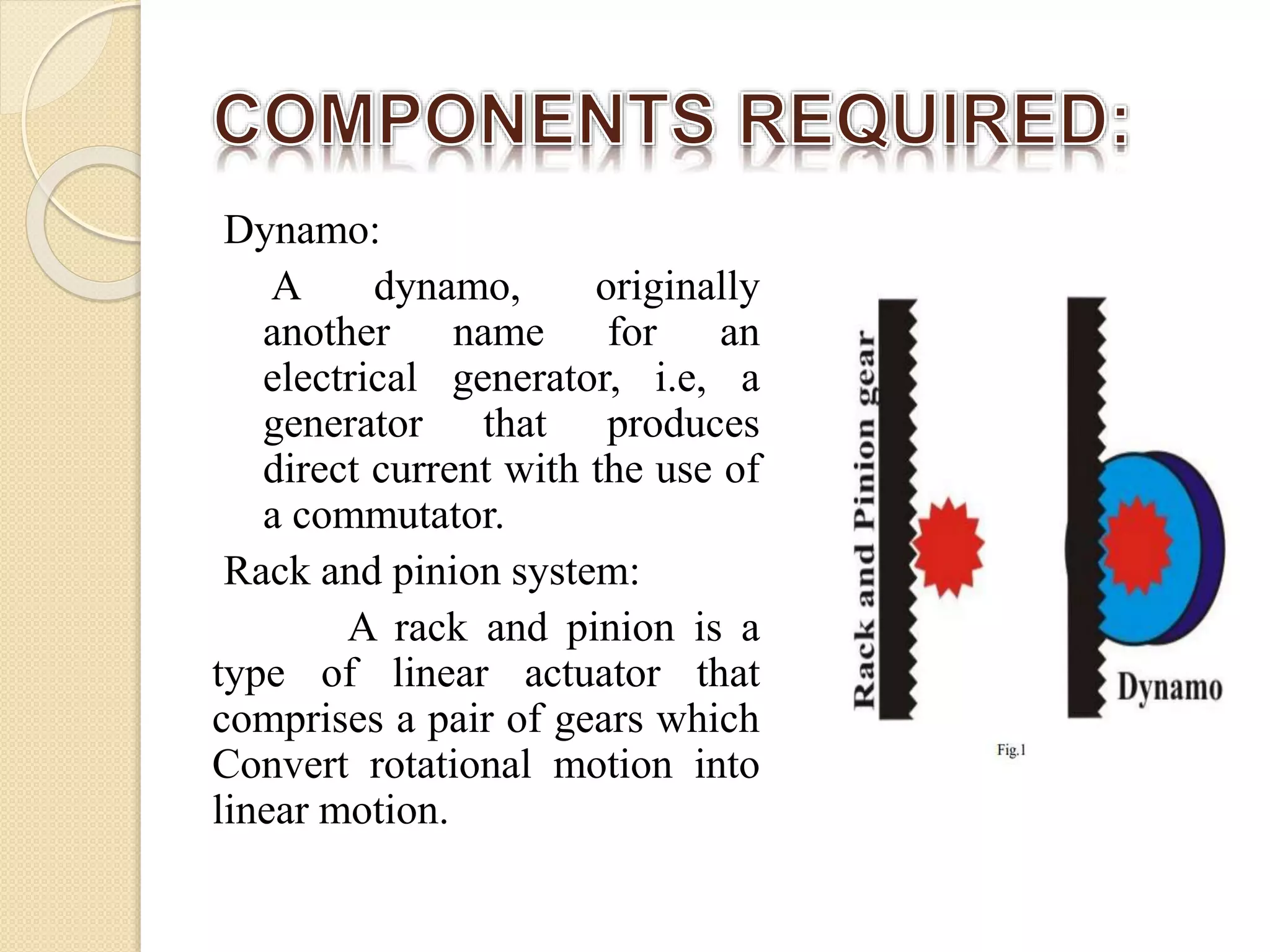 COMPONENTS REQUIRED:

Dynamo:

A dynamo, originally another name for an electrical generator, i.e, a generator that produces direct current with the use of a commutator.

Rack and pinion system:

A rack and pinion is a type of linear actuator that comprises a pair of gears which Convert rotational motion into linear motion.

Rack and Pinion gear

Dynamo

Fig.1